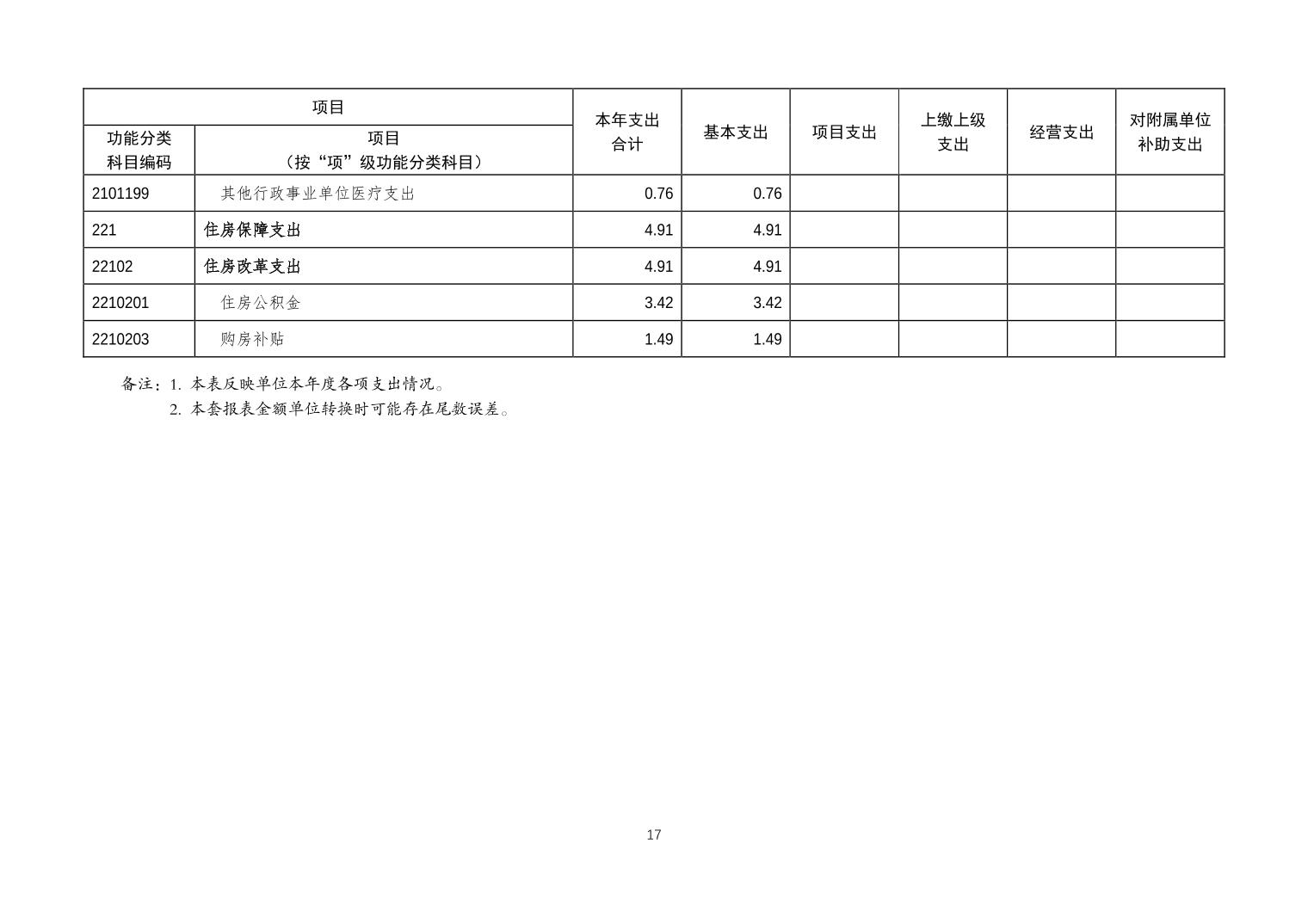 | 项目 |  | 本年支出合计 | 基本支出 | 项目支出 | 上缴上级支出 | 经营支出 | 对附属单位补助支出 |
|---|---|---|---|---|---|---|---|
| 功能分类科目编码 | 项目（按“项”级功能分类科目） |  |  |  |  |  |  |
| 2101199 | 其他行政事业单位医疗支出 | 0.76 | 0.76 |  |  |  |  |
| 221 | 住房保障支出 | 4.91 | 4.91 |  |  |  |  |
| 22102 | 住房改革支出 | 4.91 | 4.91 |  |  |  |  |
| 2210201 | 住房公积金 | 3.42 | 3.42 |  |  |  |  |
| 2210203 | 购房补贴 | 1.49 | 1.49 |  |  |  |  |

备注：1.本表反映单位本年度各项支出情况。
2.本套报表金额单位转换时可能存在尾数误差。

17